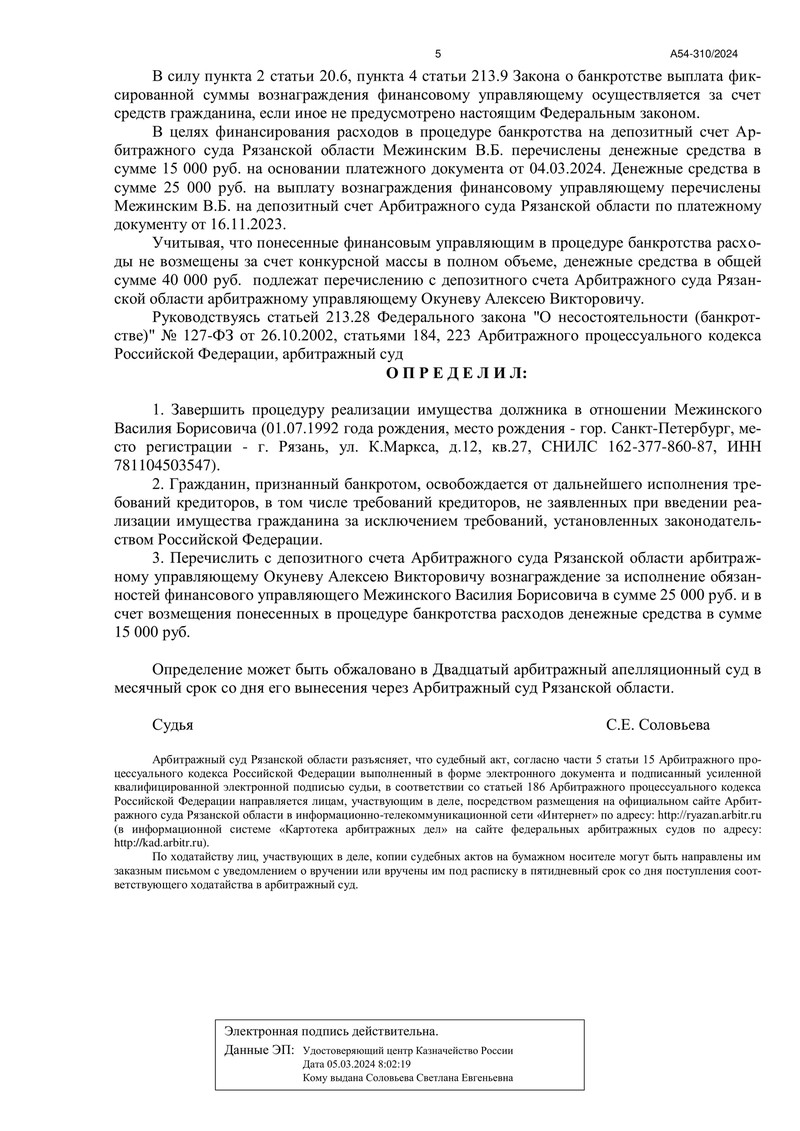 5

А54-310/2024

В силу пункта 2 статьи 20.6, пункта 4 статьи 213.9 Закона о банкротстве выплата фиксированной суммы вознаграждения финансовому управляющему осуществляется за счет средств гражданина, если иное не предусмотрено настоящим Федеральным законом.

В целях финансирования расходов в процедуре банкротства на депозитный счет Арбитражного суда Рязанской области Межинским В.Б. перечислены денежные средства в сумме 15 000 руб. на основании платежного документа от 04.03.2024. Денежные средства в сумме 25 000 руб. на выплату вознаграждения финансовому управляющему перечислены Межинским В.Б. на депозитный счет Арбитражного суда Рязанской области по платежному документу от 16.11.2023.

Учитывая, что понесенные финансовым управляющим в процедуре банкротства расходы не возмещены за счет конкурсной массы в полном объеме, денежные средства в общей сумме 40 000 руб. подлежат перечислению с депозитного счета Арбитражного суда Рязанской области арбитражному управляющему Окуневу Алексею Викторовичу.

Руководствуясь статьей 213.28 Федерального закона "О несостоятельности (банкротстве)" № 127-ФЗ от 26.10.2002, статьями 184, 223 Арбитражного процессуального кодекса Российской Федерации, арбитражный суд

О П Р Е Д Е Л И Л:

1. Завершить процедуру реализации имущества должника в отношении Межинского Василия Борисовича (01.07.1992 года рождения, место рождения - гор. Санкт-Петербург, место регистрации - г. Рязань, ул. К.Маркса, д.12, кв.27, СНИЛС 162-377-860-87, ИНН 781104503547).

2. Гражданин, признанный банкротом, освобождается от дальнейшего исполнения требований кредиторов, в том числе требований кредиторов, не заявленных при введении реализации имущества гражданина за исключением требований, установленных законодательством Российской Федерации.

3. Перечислить с депозитного счета Арбитражного суда Рязанской области арбитражному управляющему Окуневу Алексею Викторовичу вознаграждение за исполнение обязанностей финансового управляющего Межинского Василия Борисовича в сумме 25 000 руб. и в счет возмещения понесенных в процедуре банкротства расходов денежные средства в сумме 15 000 руб.

Определение может быть обжаловано в Двадцатый арбитражный апелляционный суд в месячный срок со дня его вынесения через Арбитражный суд Рязанской области.

Судья С.Е. Соловьева

Арбитражный суд Рязанской области разъясняет, что судебный акт, согласно части 5 статьи 15 Арбитражного процессуального кодекса Российской Федерации выполненный в форме электронного документа и подписанный усиленной квалифицированной электронной подписью судьи, в соответствии со статьей 186 Арбитражного процессуального кодекса Российской Федерации направляется лицам, участвующим в деле, посредством размещения на официальном сайте Арбитражного суда Рязанской области в информационно-телекоммуникационной сети «Интернет» по адресу: http://ryazan.arbitr.ru (в информационной системе «Картотека арбитражных дел» на сайте федеральных арбитражных судов по адресу: http://kad.arbitr.ru).

По ходатайству лиц, участвующих в деле, копии судебных актов на бумажном носителе могут быть направлены им заказным письмом с уведомлением о вручении или вручены им под расписку в пятидневный срок со дня поступления соответствующего ходатайства в арбитражный суд.

Электронная подпись действительна.

Данные ЭП: Удостоверяющий центр Казначейство России
Дата 05.03.2024 8:02:19
Кому выдана Соловьева Светлана Евгеньевна